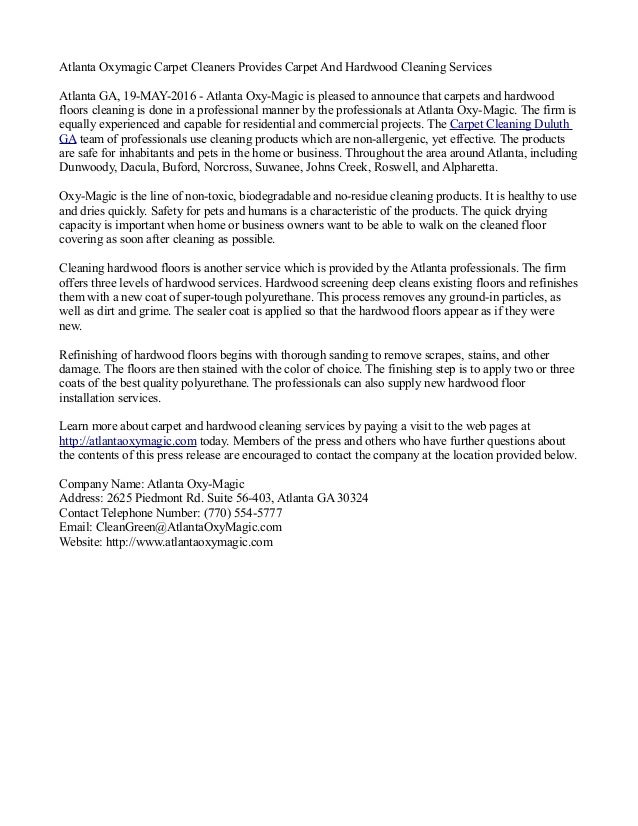 Atlanta Oxymagic Carpet Cleaners Provides Carpet And Hardwood Cleaning Services

Atlanta GA, 19-MAY-2016 - Atlanta Oxy-Magic is pleased to announce that carpets and hardwood floors cleaning is done in a professional manner by the professionals at Atlanta Oxy-Magic. The firm is equally experienced and capable for residential and commercial projects. The Carpet Cleaning Duluth GA team of professionals use cleaning products which are non-allergenic, yet effective. The products are safe for inhabitants and pets in the home or business. Throughout the area around Atlanta, including Dunwoody, Dacula, Buford, Norcross, Suwanee, Johns Creek, Roswell, and Alpharetta.

Oxy-Magic is the line of non-toxic, biodegradable and no-residue cleaning products. It is healthy to use and dries quickly. Safety for pets and humans is a characteristic of the products. The quick drying capacity is important when home or business owners want to be able to walk on the cleaned floor covering as soon after cleaning as possible.

Cleaning hardwood floors is another service which is provided by the Atlanta professionals. The firm offers three levels of hardwood services. Hardwood screening deep cleans existing floors and refinishes them with a new coat of super-tough polyurethane. This process removes any ground-in particles, as well as dirt and grime. The sealer coat is applied so that the hardwood floors appear as if they were new.

Refinishing of hardwood floors begins with thorough sanding to remove scrapes, stains, and other damage. The floors are then stained with the color of choice. The finishing step is to apply two or three coats of the best quality polyurethane. The professionals can also supply new hardwood floor installation services.

Learn more about carpet and hardwood cleaning services by paying a visit to the web pages at http://atlantaoxymagic.com today. Members of the press and others who have further questions about the contents of this press release are encouraged to contact the company at the location provided below.

Company Name: Atlanta Oxy-Magic
Address: 2625 Piedmont Rd. Suite 56-403, Atlanta GA 30324
Contact Telephone Number: (770) 554-5777
Email: CleanGreen@AtlantaOxyMagic.com
Website: http://www.atlantaoxymagic.com